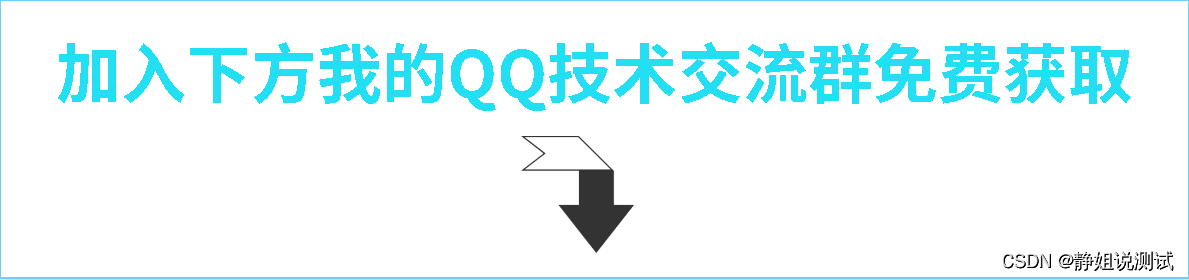 加入下方我的QQ技术交流群免费获取

CSDN @静姐说测试